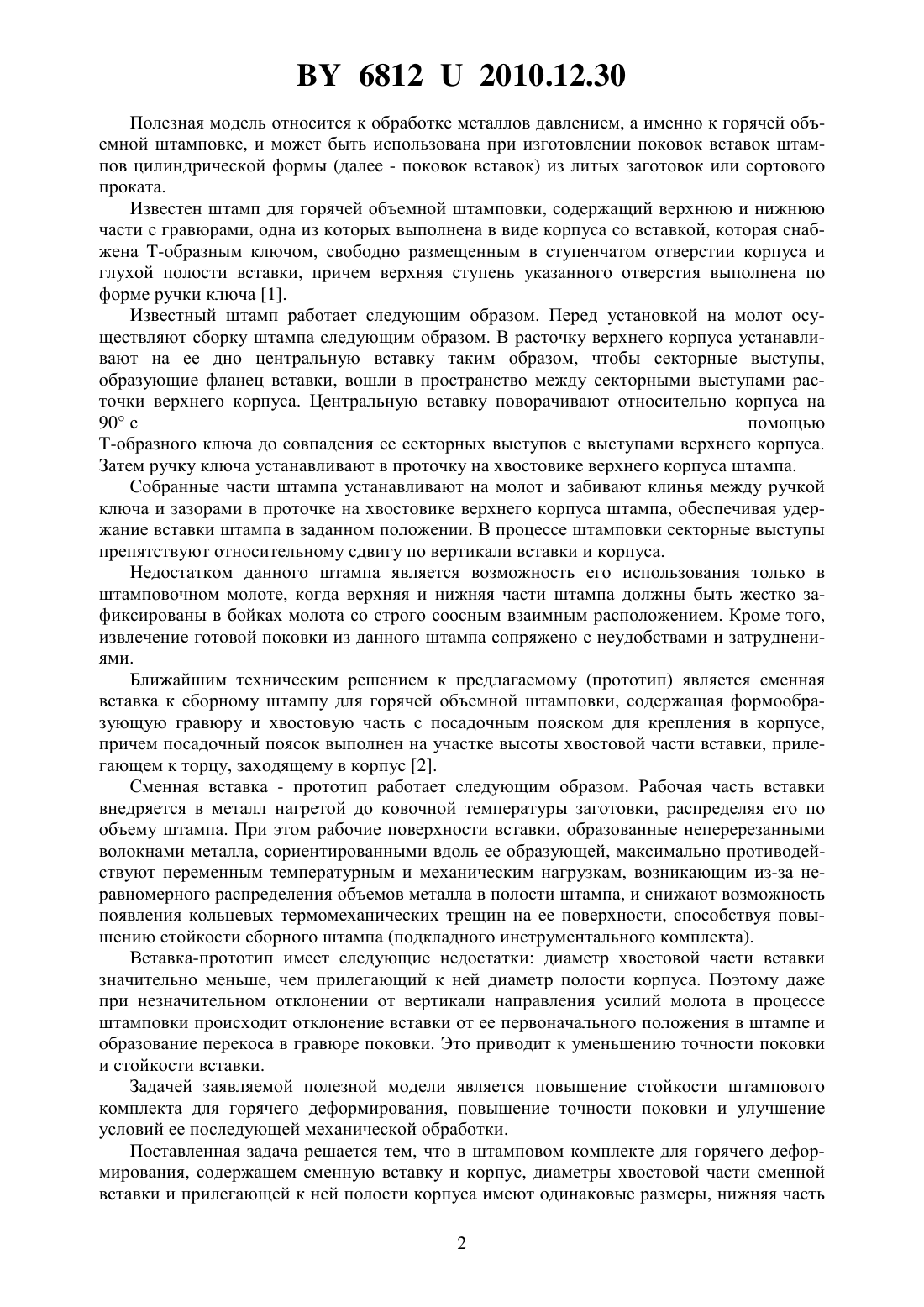 BY 6812 U 2010.12.30

Полезная модель относится к обработке металлов давлением, а именно к горячей объемной штамповке, и может быть использована при изготовлении поковок вставок штампов цилиндрической формы (далее - поковок вставок) из литых заготовок или сортового проката.

Известен штамп для горячей объемной штамповки, содержащий верхнюю и нижнюю части с гравюрами, одна из которых выполнена в виде корпуса со вставкой, которая снабжена Т-образным ключом, свободно размещенным в ступенчатом отверстии корпуса и глухой полости вставки, причем верхняя ступень указанного отверстия выполнена по форме ручки ключа [1].

Известный штамп работает следующим образом. Перед установкой на молот осуществляют сборку штампа следующим образом. В расточку верхнего корпуса устанавливают на ее дно центральную вставку таким образом, чтобы секторные выступы, образующие фланец вставки, вошли в пространство между секторными выступами расточки верхнего корпуса. Центральную вставку поворачивают относительно корпуса на 90° с помощью Т-образного ключа до совпадения ее секторных выступов с выступами верхнего корпуса. Затем ручку ключа устанавливают в проточку на хвостовике верхнего корпуса штампа.

Собранные части штампа устанавливают на молот и забивают клинья между ручкой ключа и зазорами в проточке на хвостовике верхнего корпуса штампа, обеспечивая удержание вставки штампа в заданном положении. В процессе штамповки секторные выступы препятствуют относительному сдвигу по вертикали вставки и корпуса.

Недостатком данного штампа является возможность его использования только в штамповочном молоте, когда верхняя и нижняя части штампа должны быть жестко зафиксированы в бойках молота со строго соосным взаимным расположением. Кроме того, извлечение готовой поковки из данного штампа сопряжено с неудобствами и затруднениями.

Ближайшим техническим решением к предлагаемому (прототип) является сменная вставка к сборному штампу для горячей объемной штамповки, содержащая формообразующую гравюру и хвостовую часть с посадочным пояском для крепления в корпусе, причем посадочный поясок выполнен на участке высоты хвостовой части вставки, прилегающем к торцу, заходящему в корпус [2].

Сменная вставка - прототип работает следующим образом. Рабочая часть вставки внедряется в металл нагретой до ковочной температуры заготовки, распределяя его по объему штампа. При этом рабочие поверхности вставки, образованные неперерезанными волокнами металла, сориентированными вдоль ее образующей, максимально противодействуют переменным температурным и механическим нагрузкам, возникающим из-за неравномерного распределения объемов металла в полости штампа, и снижают возможность появления кольцевых термомеханических трещин на ее поверхности, способствуя повышению стойкости сборного штампа (подкладного инструментального комплекта).

Вставка-прототип имеет следующие недостатки: диаметр хвостовой части вставки значительно меньше, чем прилегающий к ней диаметр полости корпуса. Поэтому даже при незначительном отклонении от вертикали направления усилий молота в процессе штамповки происходит отклонение вставки от ее первоначального положения в штампе и образование перекоса в гравюре поковки. Это приводит к уменьшению точности поковки и стойкости вставки.

Задачей заявляемой полезной модели является повышение стойкости штампового комплекта для горячего деформирования, повышение точности поковки и улучшение условий ее последующей механической обработки.

Поставленная задача решается тем, что в штамповом комплекте для горячего деформирования, содержащем сменную вставку и корпус, диаметры хвостовой части сменной вставки и прилегающей к ней полости корпуса имеют одинаковые размеры, нижняя часть

2